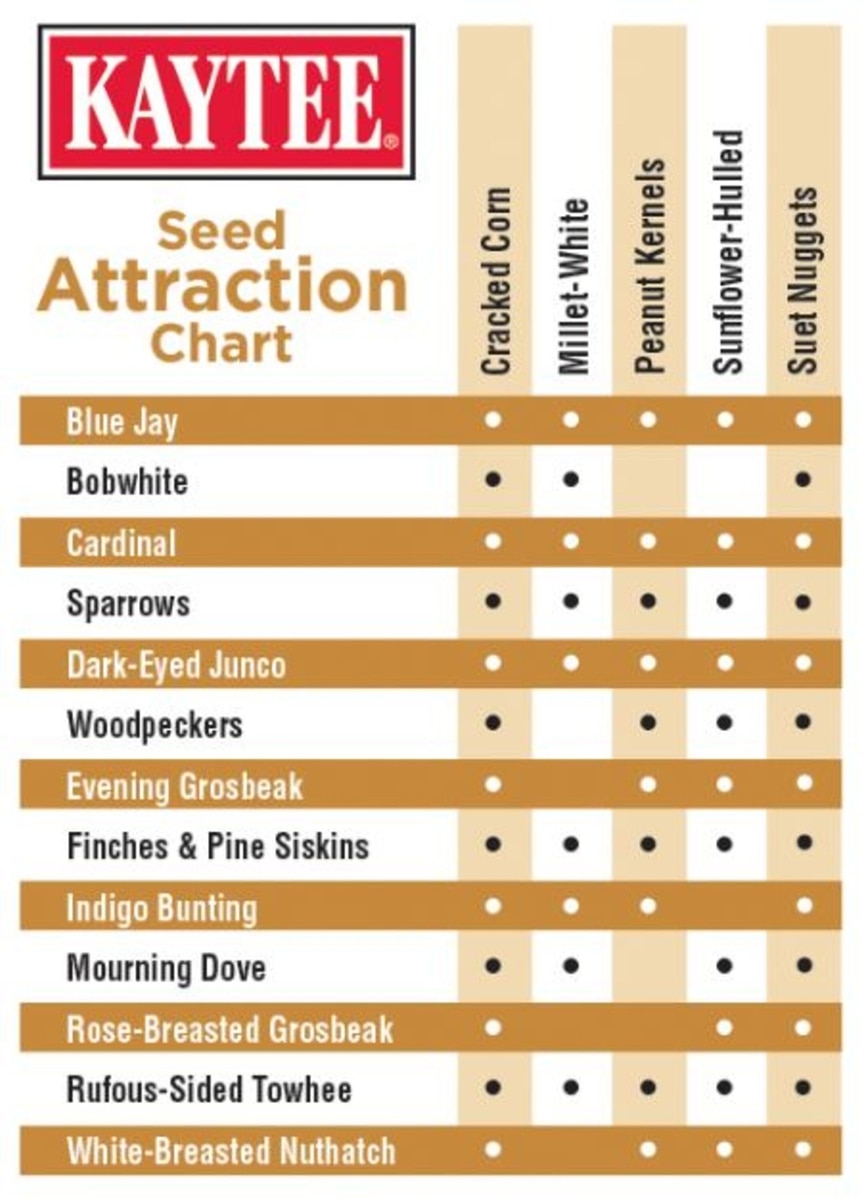 KAYTEE®

Seed Attraction Chart

| | Cracked Corn | Millet-White | Peanut Kernels | Sunflower-Hulled | Suet Nuggets |
|---|---|---|---|---|---|
| Blue Jay | • | • | • | • | • |
| Bobwhite | • | • | | | • |
| Cardinal | • | • | • | • | • |
| Sparrows | • | • | • | • | • |
| Dark-Eyed Junco | • | • | • | • | • |
| Woodpeckers | • | | • | • | • |
| Evening Grosbeak | • | | • | • | • |
| Finches & Pine Siskins | • | • | • | • | • |
| Indigo Bunting | • | • | • | | • |
| Mourning Dove | • | • | | • | • |
| Rose-Breasted Grosbeak | • | | | • | • |
| Rufous-Sided Towhee | • | • | • | • | • |
| White-Breasted Nuthatch | • | | • | • | • |